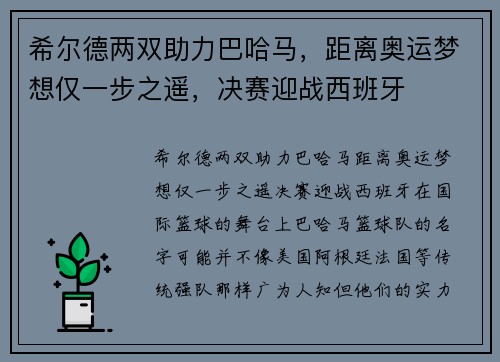 希尔德两双助力巴哈马，距离奥运梦想仅一步之遥，决赛迎战西班牙

希尔德两双助力巴哈马距离奥运梦想仅一步之遥决赛迎战西班牙在国际篮球的舞台上巴哈马篮球队的名字可能并不像美国阿根廷法国等传统强队那样广为人知但他们的实力